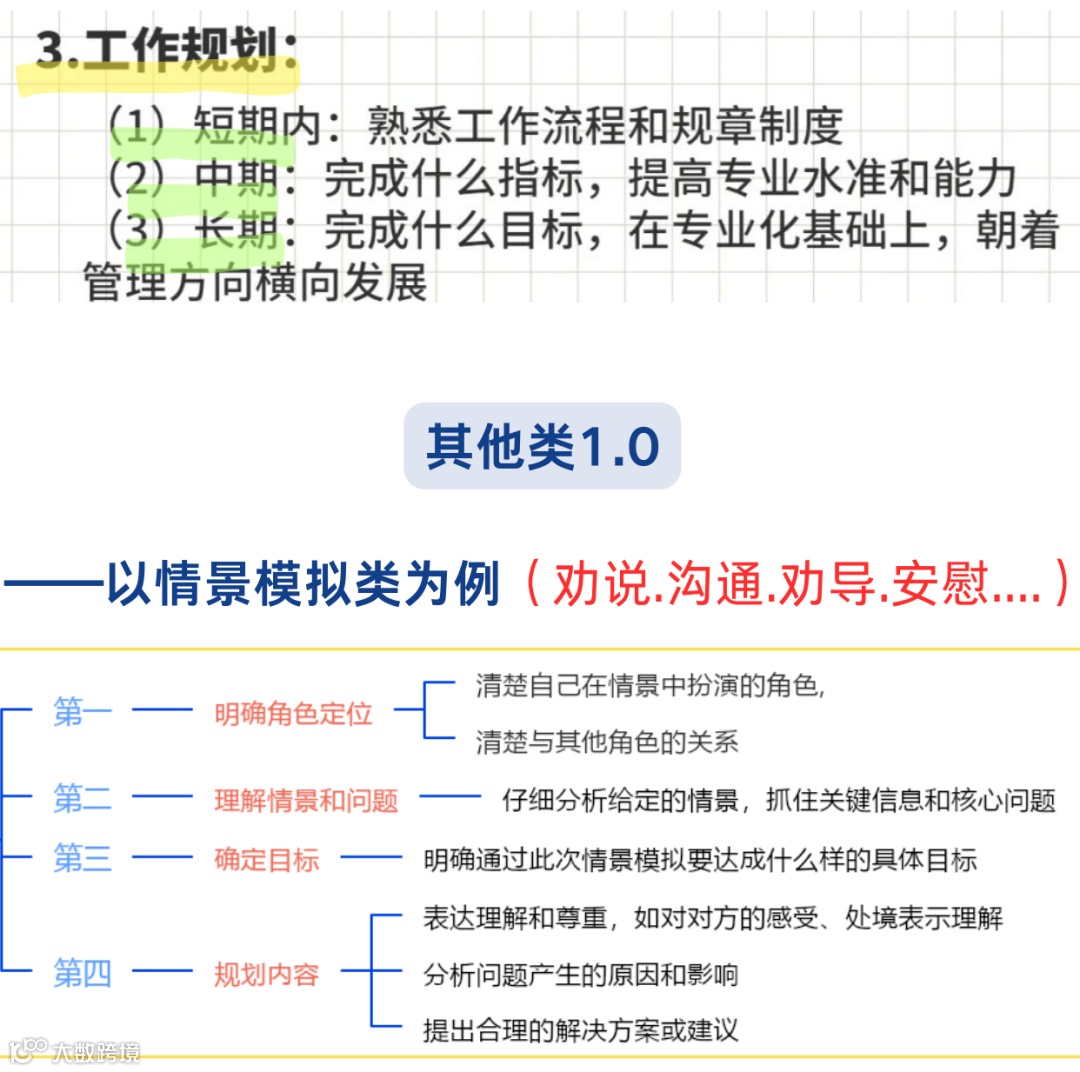 3.工作规划：

（1）短期内：熟悉工作流程和规章制度
（2）中期：完成什么指标，提高专业水准和能力
（3）长期：完成什么目标，在专业化基础上，朝着管理方向横向发展

其他类1.0

——以情景模拟类为例（劝说.沟通.劝导.安慰....）

第一 明确角色定位
清楚自己在情景中扮演的角色,
清楚与其他角色的关系

第二 理解情景和问题
仔细分析给定的情景，抓住关键信息和核心问题

第三 确定目标
明确通过此次情景模拟要达成什么样的具体目标

第四 规划内容
表达理解和尊重，如对对方的感受、处境表示理解
分析问题产生的原因和影响
提出合理的解决方案或建议

大数跨境